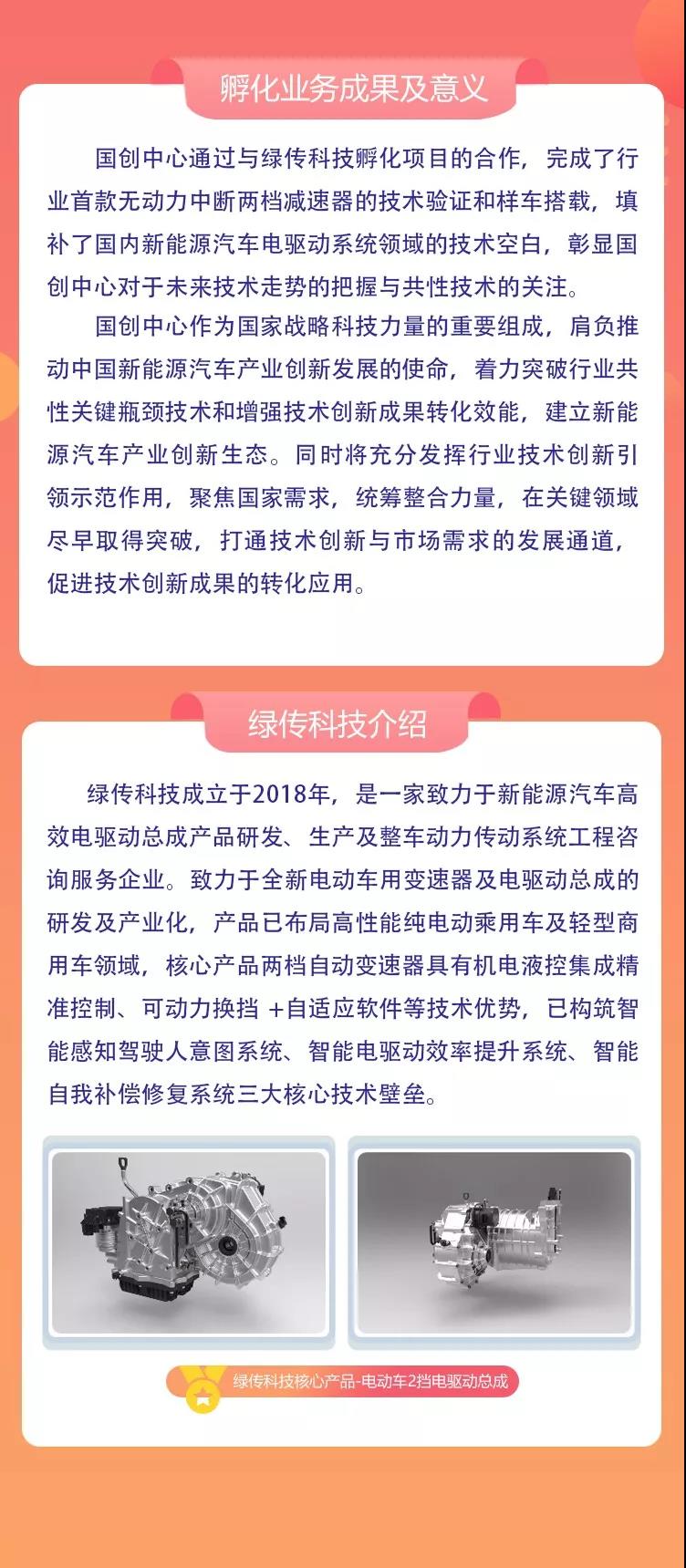 孵化业务成果及意义

国创中心通过与绿传科技孵化项目的合作，完成了行业首款无动力中断两档减速器的技术验证和样车搭载，填补了国内新能源汽车电驱动系统领域的技术空白，彰显国创中心对于未来技术走势的把握与共性技术的关注。

国创中心作为国家战略科技力量的重要组成，肩负推动中国新能源汽车产业创新发展的使命，着力突破行业共性关键瓶颈技术和增强技术创新成果转化效能，建立新能源汽车产业创新生态。同时将充分发挥行业技术创新引领示范作用，聚焦国家需求，统筹整合力量，在关键领域尽早取得突破，打通技术创新与市场需求的发展通道，促进技术创新成果的转化应用。

绿传科技介绍

绿传科技成立于2018年，是一家致力于新能源汽车高效电驱动总成产品研发、生产及整车动力传动系统工程咨询服务企业。致力于全新电动车用变速器及电驱动总成的研发及产业化，产品已布局高性能纯电动乘用车及轻型商用车领域，核心产品两档自动变速器具有机电液控集成精准控制、可动力换挡 +自适应软件等技术优势，已构筑智能感知驾驶人意图系统、智能电驱动效率提升系统、智能自我补偿修复系统三大核心技术壁垒。

绿传科技核心产品-电动车2挡电驱动总成